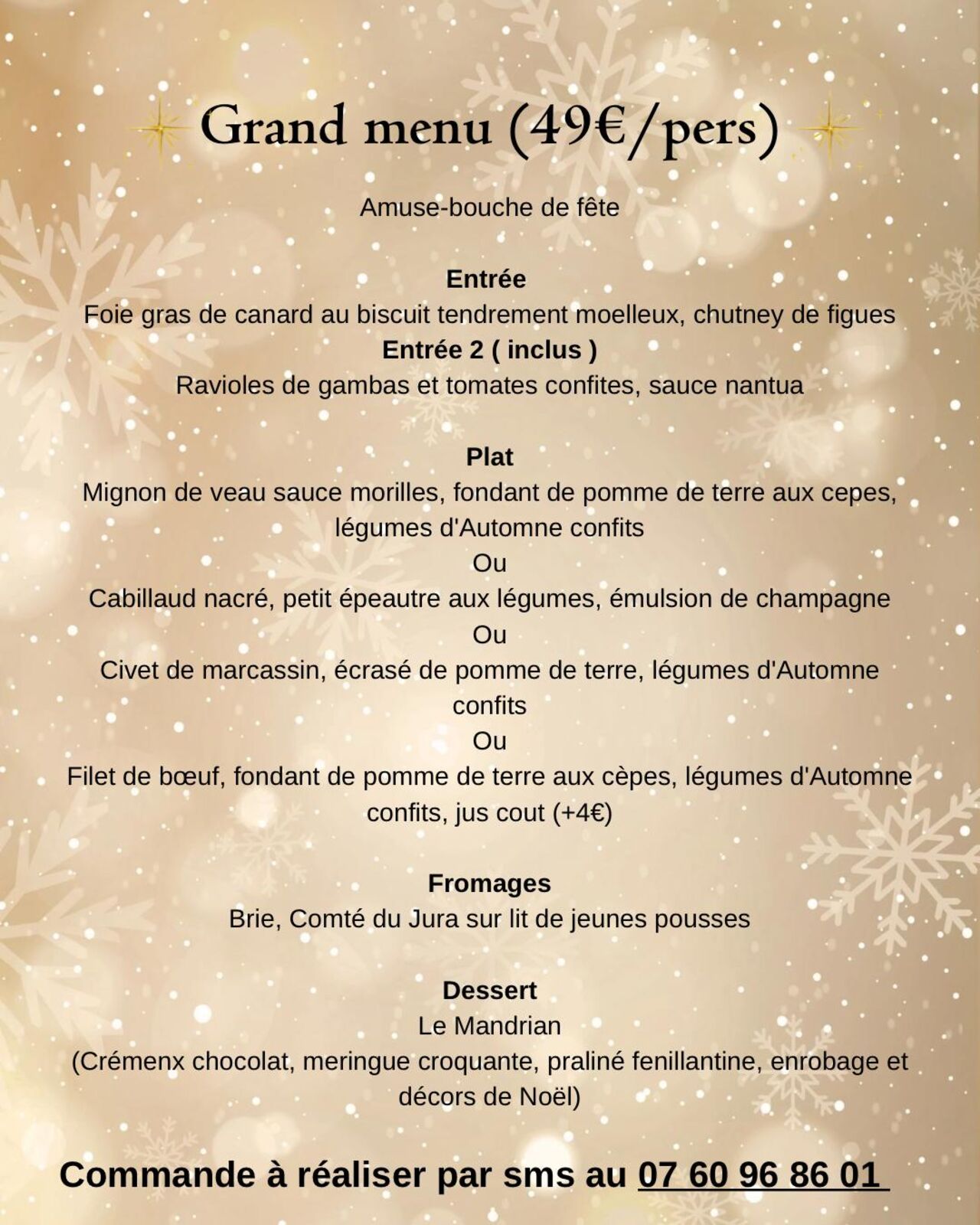 Grand menu (49€/pers)

Amuse-bouche de fête

Entrée
Foie gras de canard au biscuit tendrement moelleux, chutney de figues
Entrée 2 ( inclus )
Ravioles de gambas et tomates confites, sauce nantua

Plat
Mignon de veau sauce morilles, fondant de pomme de terre aux cepes, légumes d'Automne confits
Ou
Cabillaud nacré, petit épeautre aux légumes, émulsion de champagne
Ou
Civet de marcassin, écrasé de pomme de terre, légumes d'Automne confits
Ou
Filet de bœuf, fondant de pomme de terre aux cèpes, légumes d'Automne confits, jus cout (+4€)

Fromages
Brie, Comté du Jura sur lit de jeunes pousses

Dessert
Le Mandrian
(Crémenx chocolat, meringue croquante, praliné fenillantine, enrobage et décors de Noël)

Commande à réaliser par sms au 07 60 96 86 01